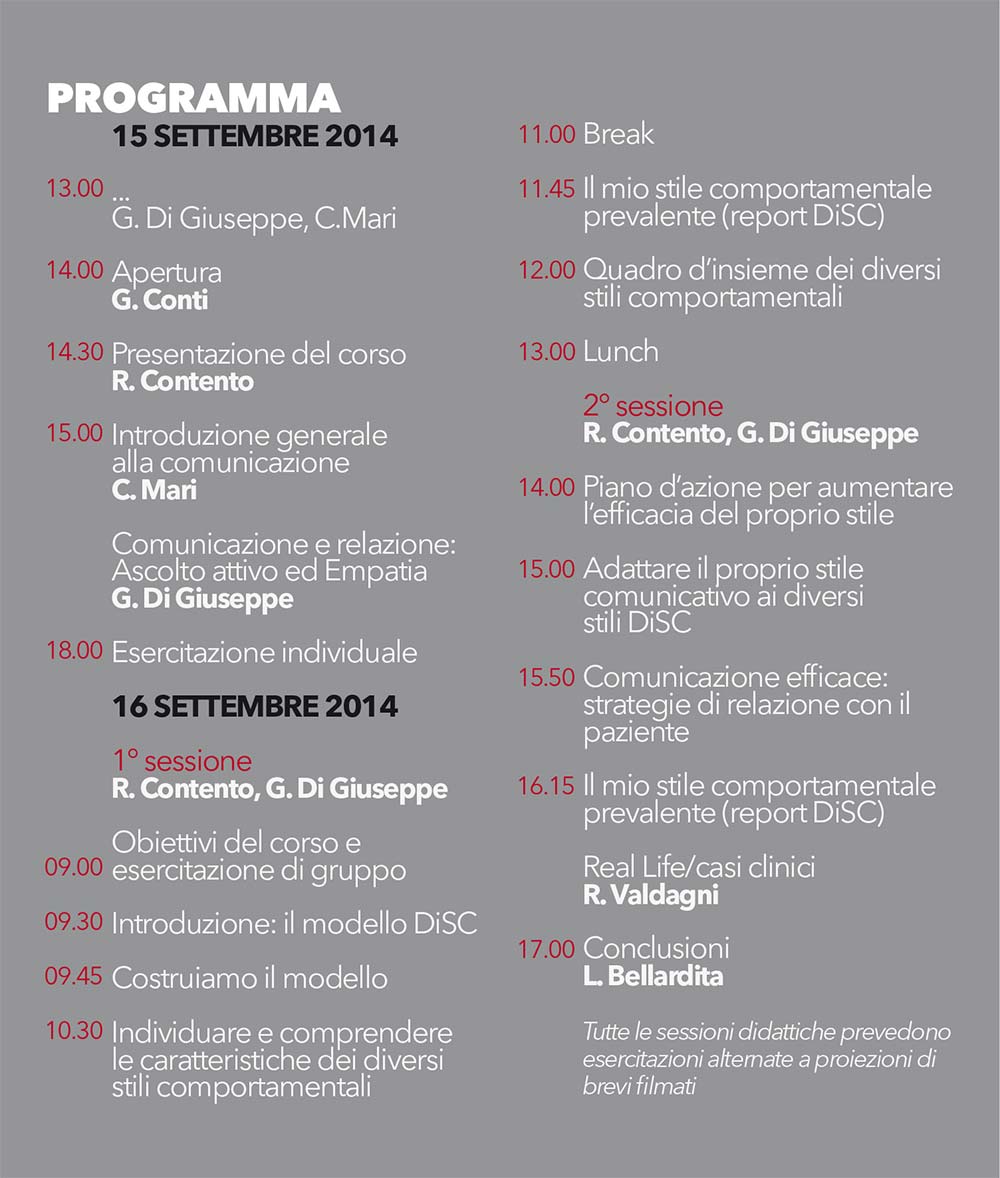 PROGRAMMA

15 SETTEMBRE 2014

13.00 ...
G. Di Giuseppe, C.Mari

14.00 Apertura
G. Conti

14.30 Presentazione del corso
R. Contento

15.00 Introduzione generale alla comunicazione
C. Mari

Comunicazione e relazione: Ascolto attivo ed Empatia
G. Di Giuseppe

18.00 Esercitazione individuale

16 SETTEMBRE 2014

1° sessione
R. Contento, G. Di Giuseppe

09.00 Obiettivi del corso e esercitazione di gruppo

09.30 Introduzione: il modello DiSC

09.45 Costruiamo il modello

10.30 Individuare e comprendere le caratteristiche dei diversi stili comportamentali

11.00 Break

11.45 Il mio stile comportamentale prevalente (report DiSC)

12.00 Quadro d'insieme dei diversi stili comportamentali

13.00 Lunch

2° sessione
R. Contento, G. Di Giuseppe

14.00 Piano d'azione per aumentare l'efficacia del proprio stile

15.00 Adattare il proprio stile comunicativo ai diversi stili DiSC

15.50 Comunicazione efficace: strategie di relazione con il paziente

16.15 Il mio stile comportamentale prevalente (report DiSC)

Real Life/casi clinici
R. Valdagni

17.00 Conclusioni
L. Bellardita

Tutte le sessioni didattiche prevedono esercitazioni alternate a proiezioni di brevi filmati